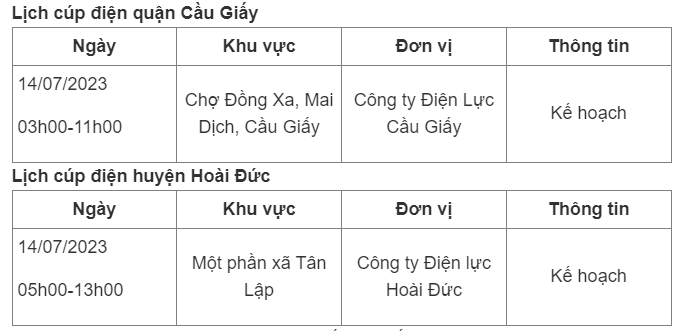 Lịch cúp điện quận Cầu Giấy

| Ngày | Khu vực | Đơn vị | Thông tin |
|---|---|---|---|
| 14/07/2023 03h00-11h00 | Chợ Đồng Xa, Mai Dịch, Cầu Giấy | Công ty Điện Lực Cầu Giấy | Kế hoạch |

Lịch cúp điện huyện Hoài Đức

| Ngày | Khu vực | Đơn vị | Thông tin |
|---|---|---|---|
| 14/07/2023 05h00-13h00 | Một phần xã Tân Lập | Công ty Điện lực Hoài Đức | Kế hoạch |